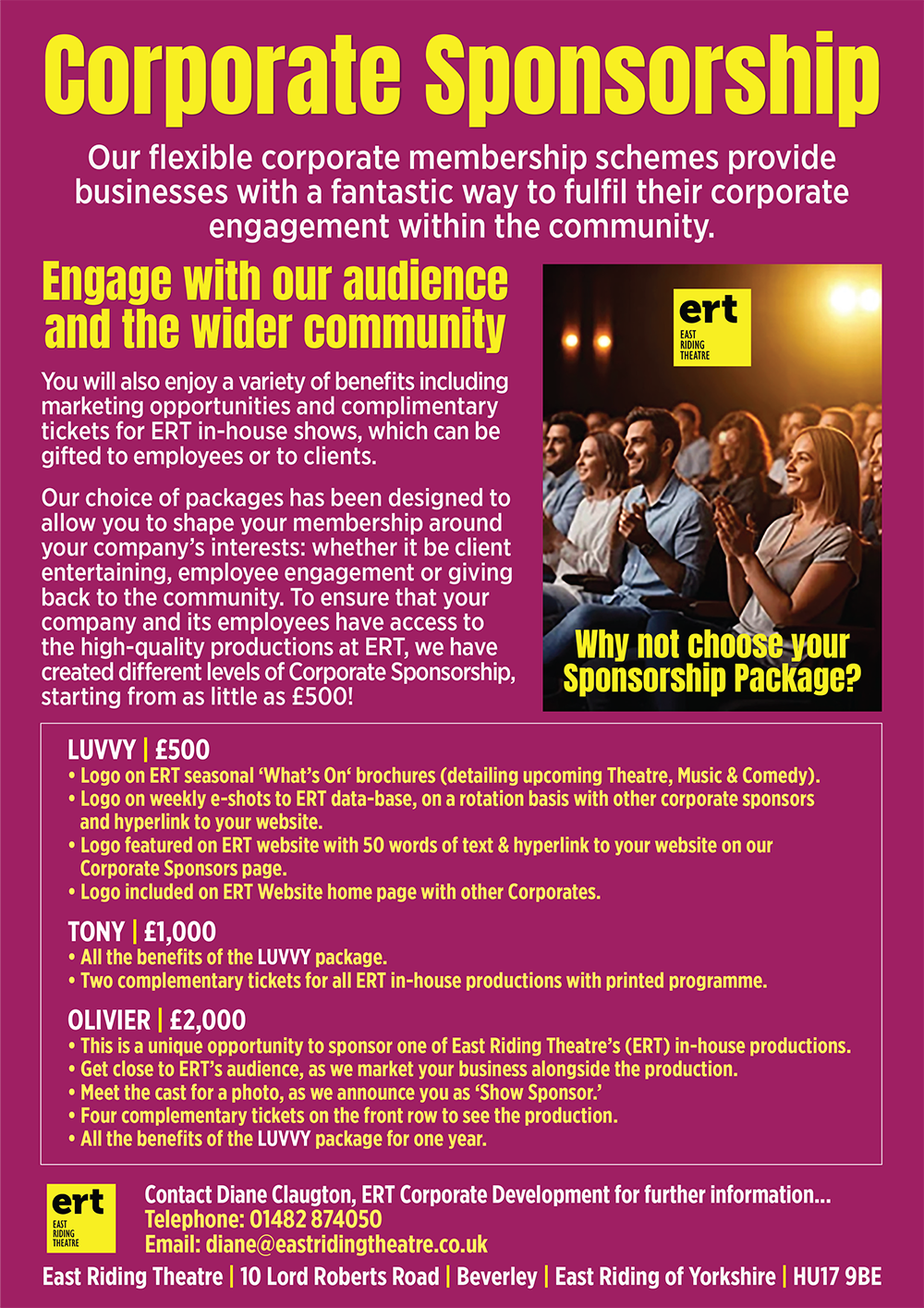 Corporate Sponsorship

Our flexible corporate membership schemes provide businesses with a fantastic way to fulfil their corporate engagement within the community.

Engage with our audience and the wider community

You will also enjoy a variety of benefits including marketing opportunities and complimentary tickets for ERT in-house shows, which can be gifted to employees or to clients.

Our choice of packages has been designed to allow you to shape your membership around your company's interests: whether it be client entertaining, employee engagement or giving back to the community. To ensure that your company and its employees have access to the high-quality productions at ERT, we have created different levels of Corporate Sponsorship, starting from as little as £500!

ert
EAST RIDING THEATRE

Why not choose your Sponsorship Package?

LUVVY | £500
• Logo on ERT seasonal 'What's On' brochures (detailing upcoming Theatre, Music & Comedy).
• Logo on weekly e-shots to ERT data-base, on a rotation basis with other corporate sponsors and hyperlink to your website.
• Logo featured on ERT website with 50 words of text & hyperlink to your website on our Corporate Sponsors page.
• Logo included on ERT Website home page with other Corporates.

TONY | £1,000
• All the benefits of the LUVVY package.
• Two complementary tickets for all ERT in-house productions with printed programme.

OLIVIER | £2,000
• This is a unique opportunity to sponsor one of East Riding Theatre's (ERT) in-house productions.
• Get close to ERT's audience, as we market your business alongside the production.
• Meet the cast for a photo, as we announce you as 'Show Sponsor.'
• Four complementary tickets on the front row to see the production.
• All the benefits of the LUVVY package for one year.

ert
EAST RIDING THEATRE

Contact Diane Claugton, ERT Corporate Development for further information...
Telephone: 01482 874050
Email: diane@eastridingtheatre.co.uk

East Riding Theatre | 10 Lord Roberts Road | Beverley | East Riding of Yorkshire | HU17 9BE